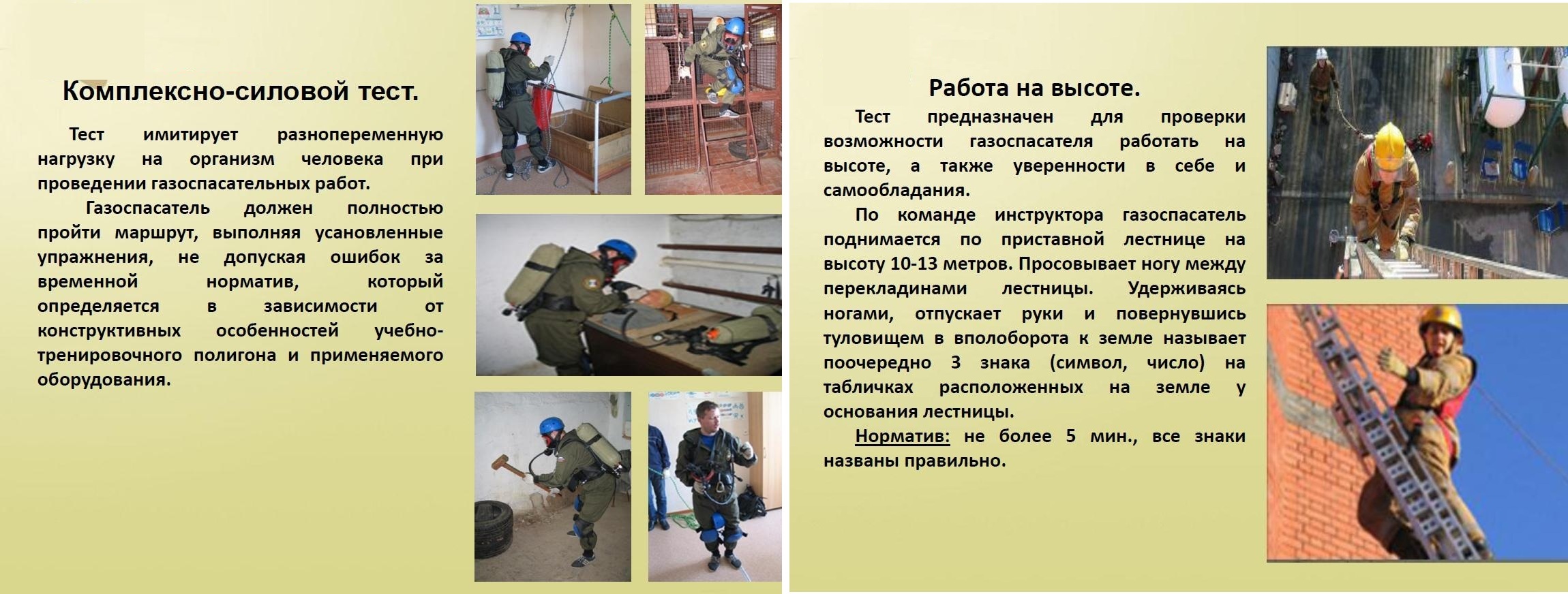 Комплексно-силовой тест.

Тест имитирует разнопеременную нагрузку на организм человека при проведении газоспасательных работ.

Газоспасатель должен полностью пройти маршрут, выполняя усановленные упражнения, не допуская ошибок за временной норматив, который определяется в зависимости от конструктивных особенностей учебно-тренировочного полигона и применяемого оборудования.

Работа на высоте.

Тест предназначен для проверки возможности газоспасателя работать на высоте, а также уверенности в себе и самообладания.

По команде инструктора газоспасатель поднимается по приставной лестнице на высоту 10-13 метров. Просовывает ногу между перекладинами лестницы. Удерживаясь ногами, отпускает руки и повернувшись туловищем в вполоборота к земле называет поочередно 3 знака (символ, число) на табличках расположенных на земле у основания лестницы.

Норматив: не более 5 мин., все знаки названы правильно.